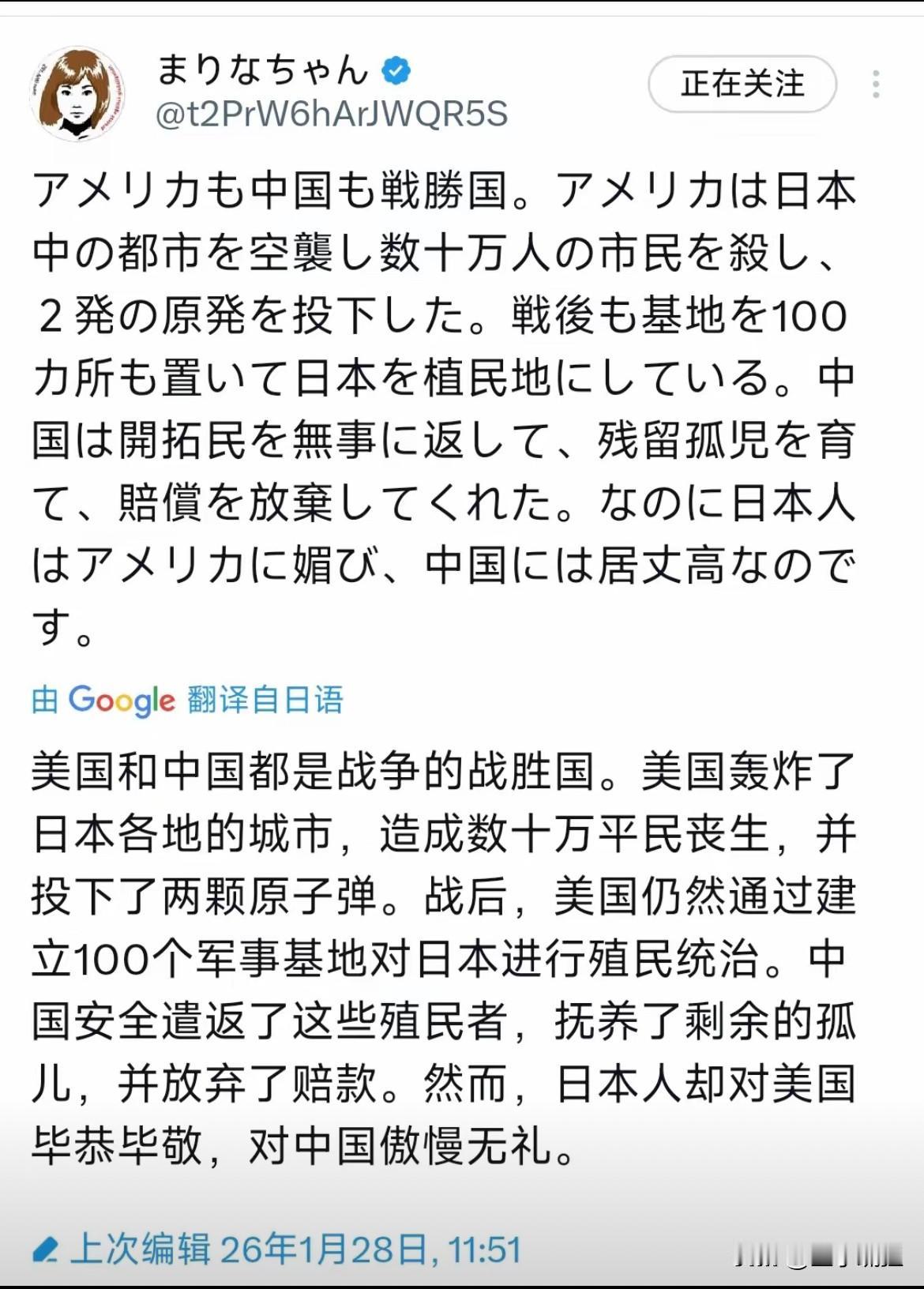 まりなちゃん
@t2PrW6hArJWQR5S

正在关注

アメリカも中国も戦勝国。アメリカは日本中の都市を空襲し数十万人の市民を殺し、２発の原発を投下した。戦後も基地を100カ所も置いて日本を植民地にしている。中国は開拓民を無事に返して、残留孤児を育て、賠償を放棄してくれた。なのに日本人はアメリカに媚び、中国には居丈高なのです。

由 Google 翻译自日语

美国和中国都是战争的战胜国。美国轰炸了日本各地的城市，造成数十万平民丧生，并投下了两颗原子弹。战后，美国仍然通过建立100个军事基地对日本进行殖民统治。中国安全遣返了这些殖民者，抚养了剩余的孤儿，并放弃了赔款。然而，日本人却对美国毕恭毕敬，对中国傲慢无礼。

上次编辑 26年1月28日, 11:51